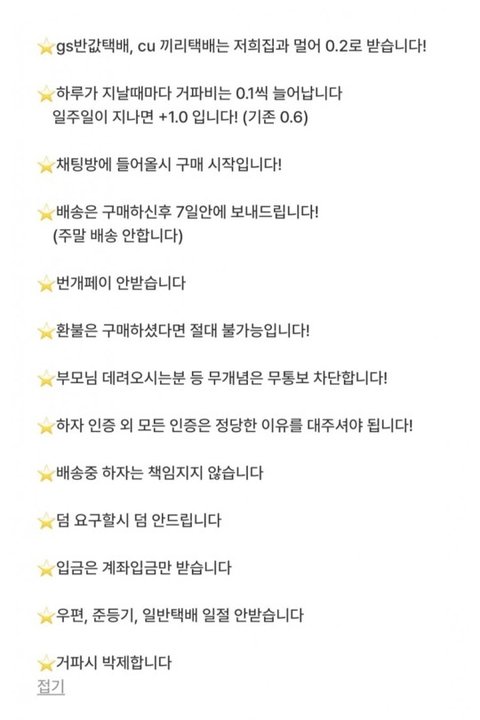 ⭐gs반값택배, cu 끼리택배는 저희집과 멀어 0.2로 받습니다!

⭐하루가 지날때마다 거파비는 0.1씩 늘어납니다
일주일이 지나면 +1.0 입니다! (기존 0.6)

⭐채팅방에 들어올시 구매 시작입니다!

⭐배송은 구매하신후 7일안에 보내드립니다!
(주말 배송 안합니다)

⭐번개페이 안받습니다

⭐환불은 구매하셨다면 절대 불가능입니다!

⭐부모님 데려오시는분 등 무개념은 무통보 차단합니다!

⭐하자 인증 외 모든 인증은 정당한 이유를 대주셔야 됩니다!

⭐배송중 하자는 책임지지 않습니다

⭐덤 요구할시 덤 안드립니다

⭐입금은 계좌입금만 받습니다

⭐우편, 준등기, 일반택배 일절 안받습니다

⭐거파시 박제합니다

접기